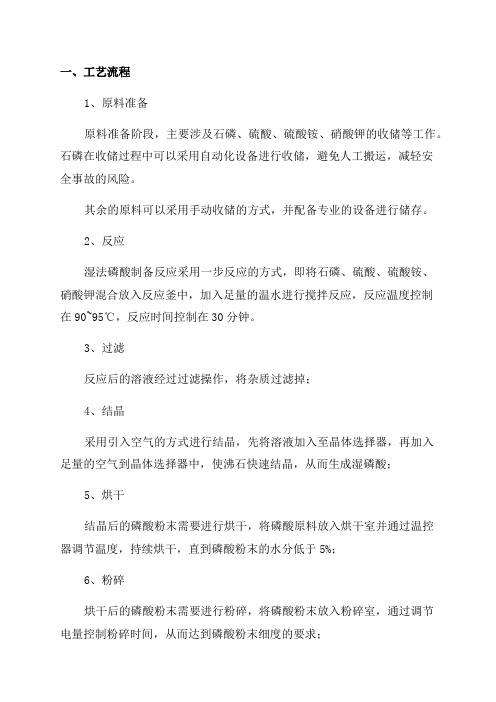 一、工艺流程

1、原料准备

原料准备阶段，主要涉及石磷、硫酸、硫酸铵、硝酸钾的收储等工作。石磷在收储过程中可以采用自动化设备进行收储，避免人工搬运，减轻安全事故的风险。

其余的原料可以采用手动收储的方式，并配备专业的设备进行储存。

2、反应

湿法磷酸制备反应采用一步反应的方式，即将石磷、硫酸、硫酸铵、硝酸钾混合放入反应釜中，加入足量的温水进行搅拌反应，反应温度控制在 90~95℃，反应时间控制在 30 分钟。

3、过滤

反应后的溶液经过过滤操作，将杂质过滤掉；

4、结晶

采用引入空气的方式进行结晶，先将溶液加入至晶体选择器，再加入足量的空气到晶体选择器中，使沸石快速结晶，从而生成湿磷酸；

5、烘干

结晶后的磷酸粉末需要进行烘干，将磷酸原料放入烘干室并通过温控器调节温度，持续烘干，直到磷酸粉末的水分低于 5%；

6、粉碎

烘干后的磷酸粉末需要进行粉碎，将磷酸粉末放入粉碎室，通过调节电量控制粉碎时间，从而达到磷酸粉末细度的要求；